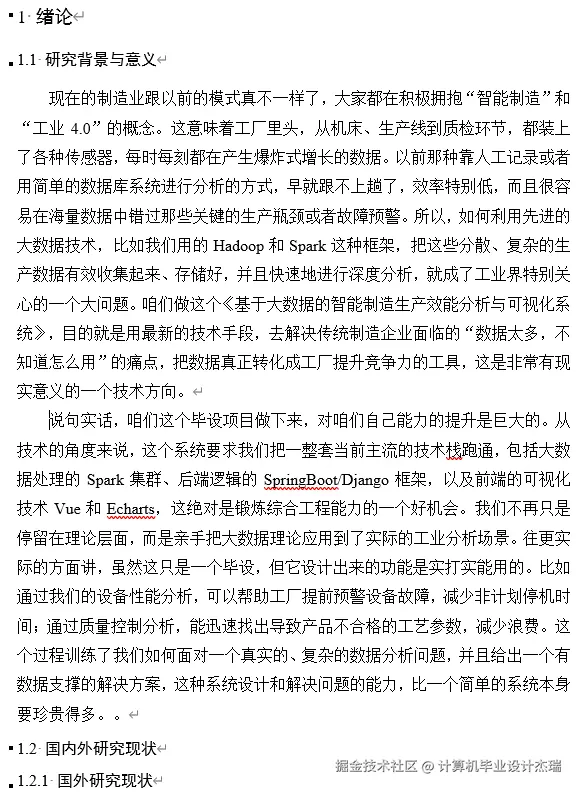 1 绪论

1.1 研究背景与意义

现在的制造业跟以前的模式真不一样了，大家都在积极拥抱“智能制造”和“工业 4.0”的概念。这意味着工厂里头，从机床、生产线到质检环节，都装上了各种传感器，每时每刻都在产生爆炸式增长的数据。以前那种靠人工记录或者用简单的数据库系统进行分析的方式，早就跟不上趟了，效率特别低，而且很容易在海量数据中错过那些关键的生产瓶颈或者故障预警。所以，如何利用先进的大数据技术，比如我们用的 Hadoop 和 Spark 这种框架，把这些分散、复杂的生产数据有效收集起来、存储好，并且快速地进行深度分析，就成了工业界特别关心的一个大问题。咱们做这个《基于大数据的智能制造生产效能分析与可视化系统》，目的就是用最新的技术手段，去解决传统制造企业面临的“数据太多，不知道怎么用”的痛点，把数据真正转化成工厂提升竞争力的工具，这是非常有现实意义的一个技术方向。

说句实话，咱们这个毕设项目做下来，对咱们自己能力的提升是巨大的。从技术的角度来说，这个系统要求我们把一整套当前主流的技术栈跑通，包括大数据处理的 Spark 集群、后端逻辑的 SpringBoot/Django 框架，以及前端的可视化技术 Vue 和 Echarts，这绝对是锻炼综合工程能力的一个好机会。我们不再只是停留在理论层面，而是亲手把大数据理论应用到了实际的工业分析场景。往更实际的方面讲，虽然这只是一个毕设，但它设计出来的功能是实打实能用的。比如通过我们的设备性能分析，可以帮助工厂提前预警设备故障，减少非计划停机时间；通过质量控制分析，能迅速找出导致产品不合格的工艺参数，减少浪费。这个过程训练了我们如何面对一个真实的、复杂的数据分析问题，并且给出一个有数据支撑的解决方案，这种系统设计和解决问题的能力，比一个简单的系统本身要珍贵得多。。

1.2 国内外研究现状

1.2.1 国外研究现状

掘金技术社区 @ 计算机毕业设计杰瑞